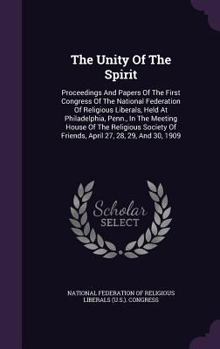 The Unity Of The Spirit

Proceedings And Papers Of The First Congress Of The National Federation Of Religious Liberals, Held At Philadelphia, Penn., In The Meeting House Of The Religious Society Of Friends, April 27, 28, 29, And 30, 1909

Scholar SELECT

NATIONAL FEDERATION OF RELIGIOUS LIBERALS (U.S.). CONGRESS